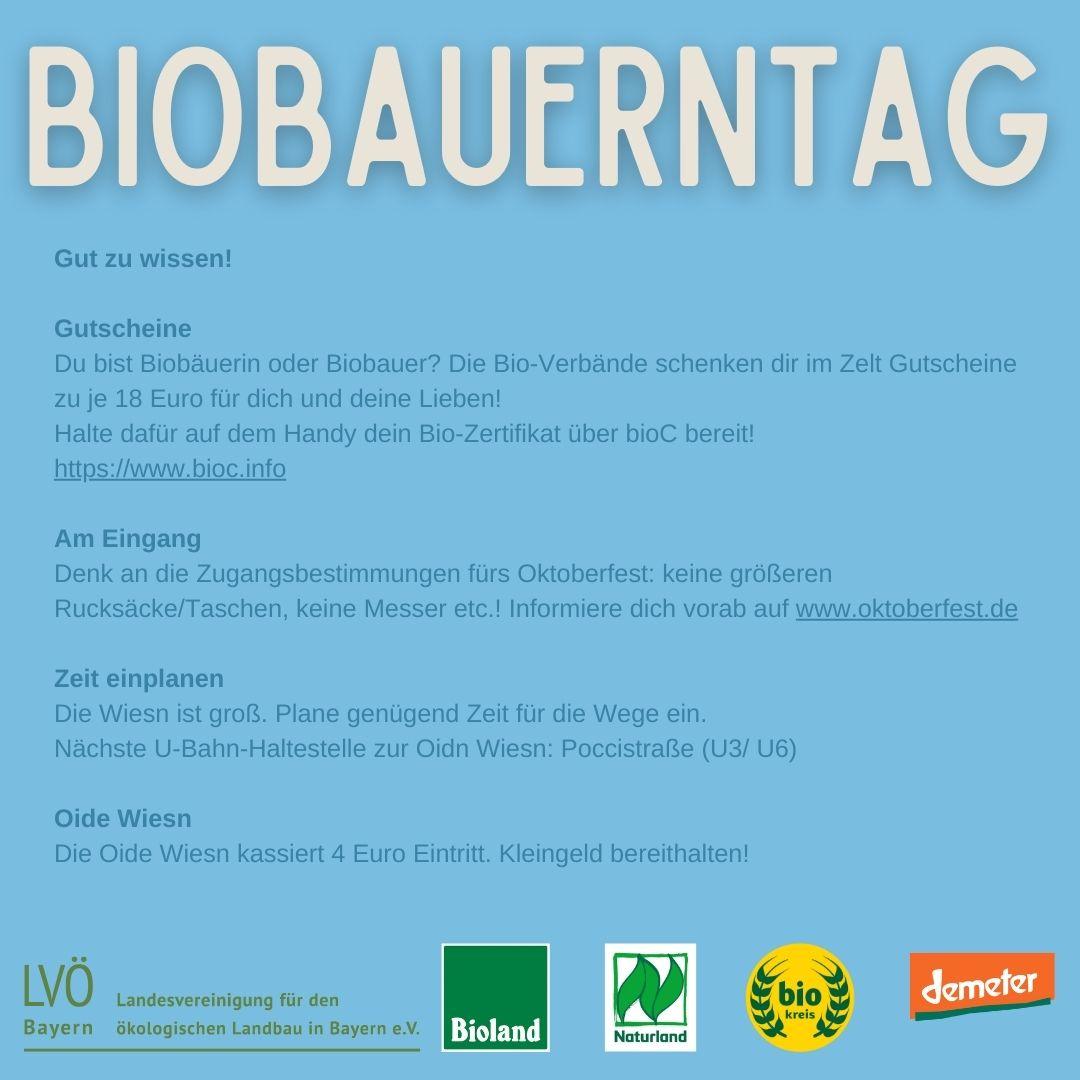 BIOBAUERNTAG

Gut zu wissen!

Gutscheine
Du bist Biobäuerin oder Biobauer? Die Bio-Verbände schenken dir im Zelt Gutscheine zu je 18 Euro für dich und deine Lieben!
Halte dafür auf dem Handy dein Bio-Zertifikat über bioC bereit!
https://www.bioc.info

Am Eingang
Denk an die Zugangsbestimmungen fürs Oktoberfest: keine größeren Rucksäcke/Taschen, keine Messer etc.! Informiere dich vorab auf www.oktoberfest.de

Zeit einplanen
Die Wiesn ist groß. Plane genügend Zeit für die Wege ein.
Nächste U-Bahn-Haltestelle zur Oidn Wiesn: Poccistraße (U3/ U6)

Oide Wiesn
Die Oide Wiesn kassiert 4 Euro Eintritt. Kleingeld bereithalten!

LVÖ Bayern Landesvereinigung für den ökologischen Landbau in Bayern e.V.

Bioland

Naturland

bio kreis

demeter